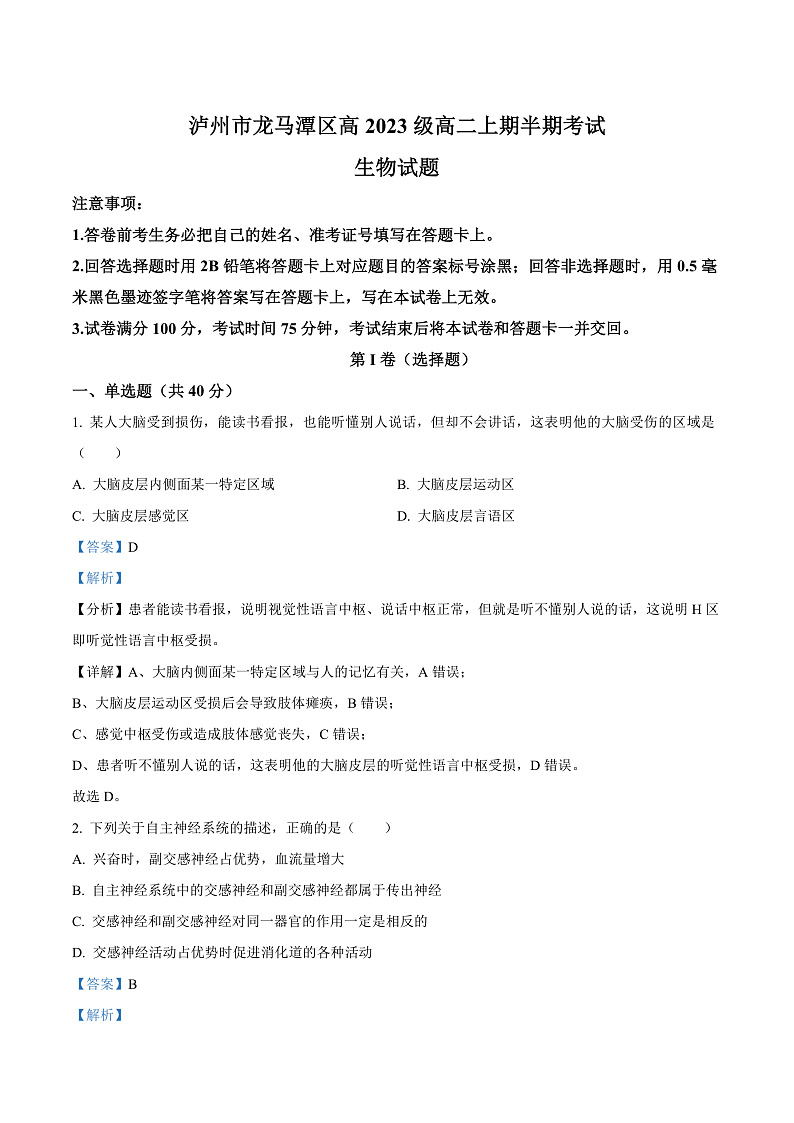 泸州市龙马潭区高 2023 级高二上期半期考试

生物试题

注意事项:

1.答卷前考生务必把自己的姓名、准考证号填写在答题卡上。

2.回答选择题时用 2B 铅笔将答题卡上对应题目的答案标号涂黑;回答非选择题时,用 0.5 毫米黑色墨迹签字笔将答案写在答题卡上,写在本试卷上无效。

3.试卷满分 100 分,考试时间 75 分钟,考试结束后将本试卷和答题卡一并交回。

第 I 卷(选择题)

一、单选题(共 40 分)

1. 某人大脑受到损伤,能读书看报,也能听懂别人说话,但却不会讲话,这表明他的大脑受伤的区域是(　　)

A. 大脑皮层内侧面某一特定区域

B. 大脑皮层运动区

C. 大脑皮层感觉区

D. 大脑皮层言语区

【答案】D

【解析】

【分析】患者能读书看报,说明视觉性语言中枢、说话中枢正常,但就是听不懂别人说的话,这说明 H 区即听觉性语言中枢受损。

【详解】A、大脑内侧面某一特定区域与人的记忆有关,A 错误;

B、大脑皮层运动区受损后会导致肢体瘫痪,B 错误;

C、感觉中枢受伤或造成肢体感觉丧失,C 错误;

D、患者听不懂别人说的话,这表明他的大脑皮层的听觉性语言中枢受损,D 错误。

故选 D。

2. 下列关于自主神经系统的描述,正确的是(　　)

A. 兴奋时,副交感神经占优势,血流量增大

B. 自主神经系统中的交感神经和副交感神经都属于传出神经

C. 交感神经和副交感神经对同一器官的作用一定是相反的

D. 交感神经活动占优势时促进消化道的各种活动

【答案】B

【解析】